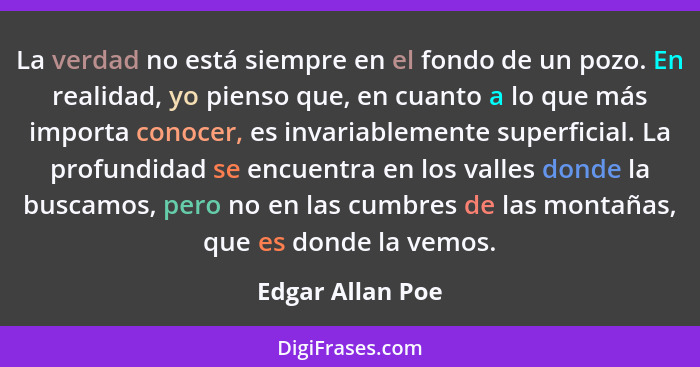 La verdad no está siempre en el fondo de un pozo. En realidad, yo pienso que, en cuanto a lo que más importa conocer, es invariablemente superficial. La profundidad se encuentra en los valles donde la buscamos, pero no en las cumbres de las montañas, que es donde la vemos.

Edgar Allan Poe

DigiFrases.com